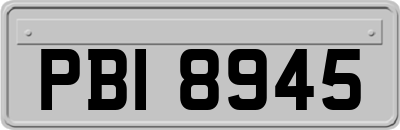 PBI 8945